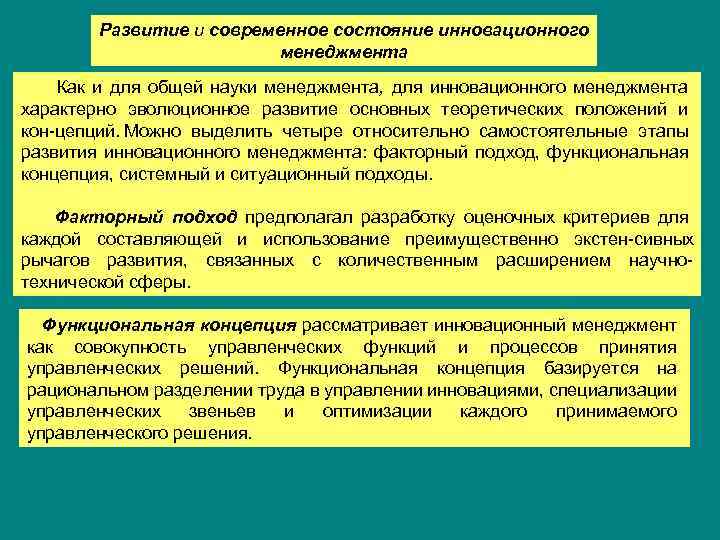 Развитие и современное состояние инновационного менеджмента

Как и для общей науки менеджмента, для инновационного менеджмента характерно эволюционное развитие основных теоретических положений и кон-цепций. Можно выделить четыре относительно самостоятельные этапы развития инновационного менеджмента: факторный подход, функциональная концепция, системный и ситуационный подходы.

Факторный подход предполагал разработку оценочных критериев для каждой составляющей и использование преимущественно экстен-сивных рычагов развития, связанных с количественным расширением научно-технической сферы.

Функциональная концепция рассматривает инновационный менеджмент как совокупность управленческих функций и процессов принятия управленческих решений. Функциональная концепция базируется на рациональном разделении труда в управлении инновациями, специализации управленческих звеньев и оптимизации каждого принимаемого управленческого решения.